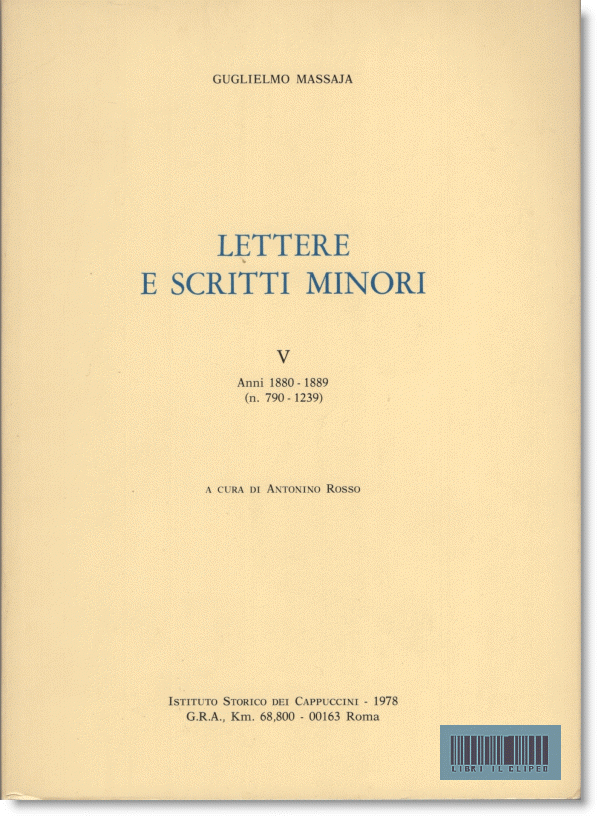 GUGLIELMO MASSAJA

LETTERE
E SCRITTI MINORI

V

Anni 1880 - 1889
(n. 790 - 1239)

A CURA DI ANTONINO ROSSO

ISTITUTO STORICO DEI CAPPUCCINI - 1978
G.R.A., Km. 68,800 - 00163 Roma

LIBRI IL CLIPEO